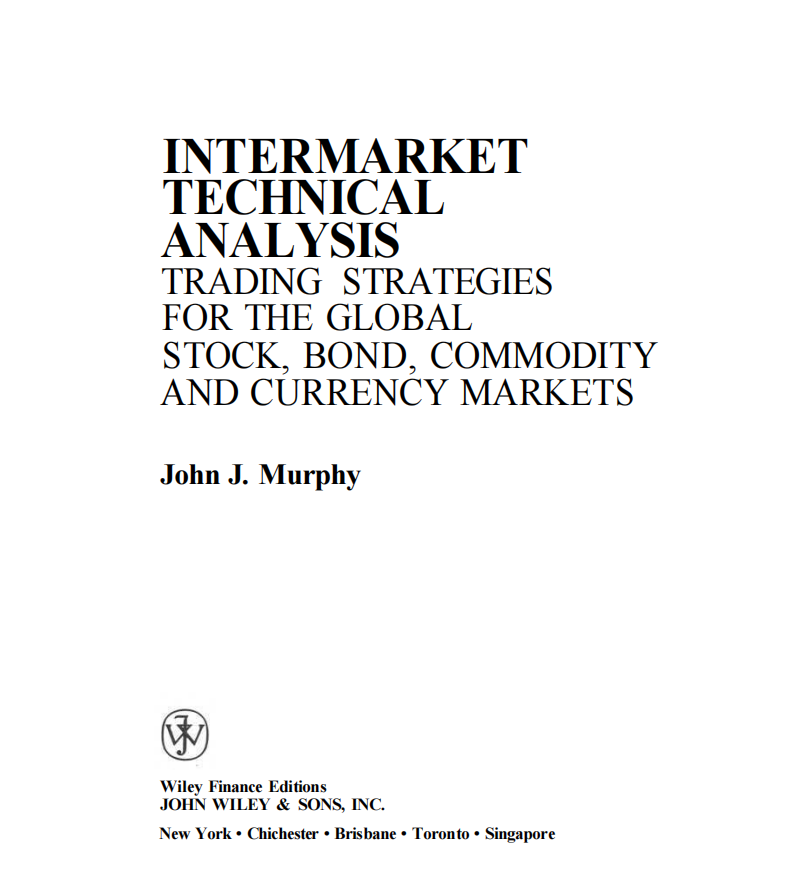 INTERMARKET
TECHNICAL
ANALYSIS
TRADING STRATEGIES
FOR THE GLOBAL
STOCK, BOND, COMMODITY
AND CURRENCY MARKETS

John J. Murphy

Wiley Finance Editions
JOHN WILEY & SONS, INC.

New York • Chichester • Brisbane • Toronto • Singapore